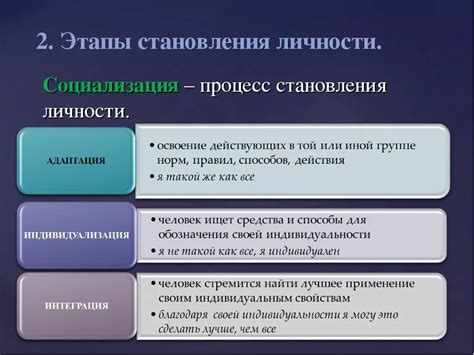 2. Этапы становления личности.

Социализация – процесс становления личности.

АДАПТАЦИЯ

• освоение действующих в той или иной группе норм, правил, способов, действия
• я такой же как все

ИНДИВИДУАЛИЗАЦИЯ

• человек ищет средства и способы для обозначения своей индивидуальности
• я не такой как все, я индивидуален

ИНТЕГРАЦИЯ

• человек стремится найти лучшее применение своим индивидуальным свойствам
• благодаря своей индивидуальности я могу это сделать лучше, чем все